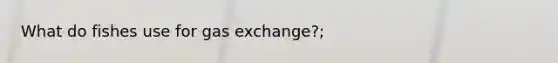 What do fishes use for gas exchange?;